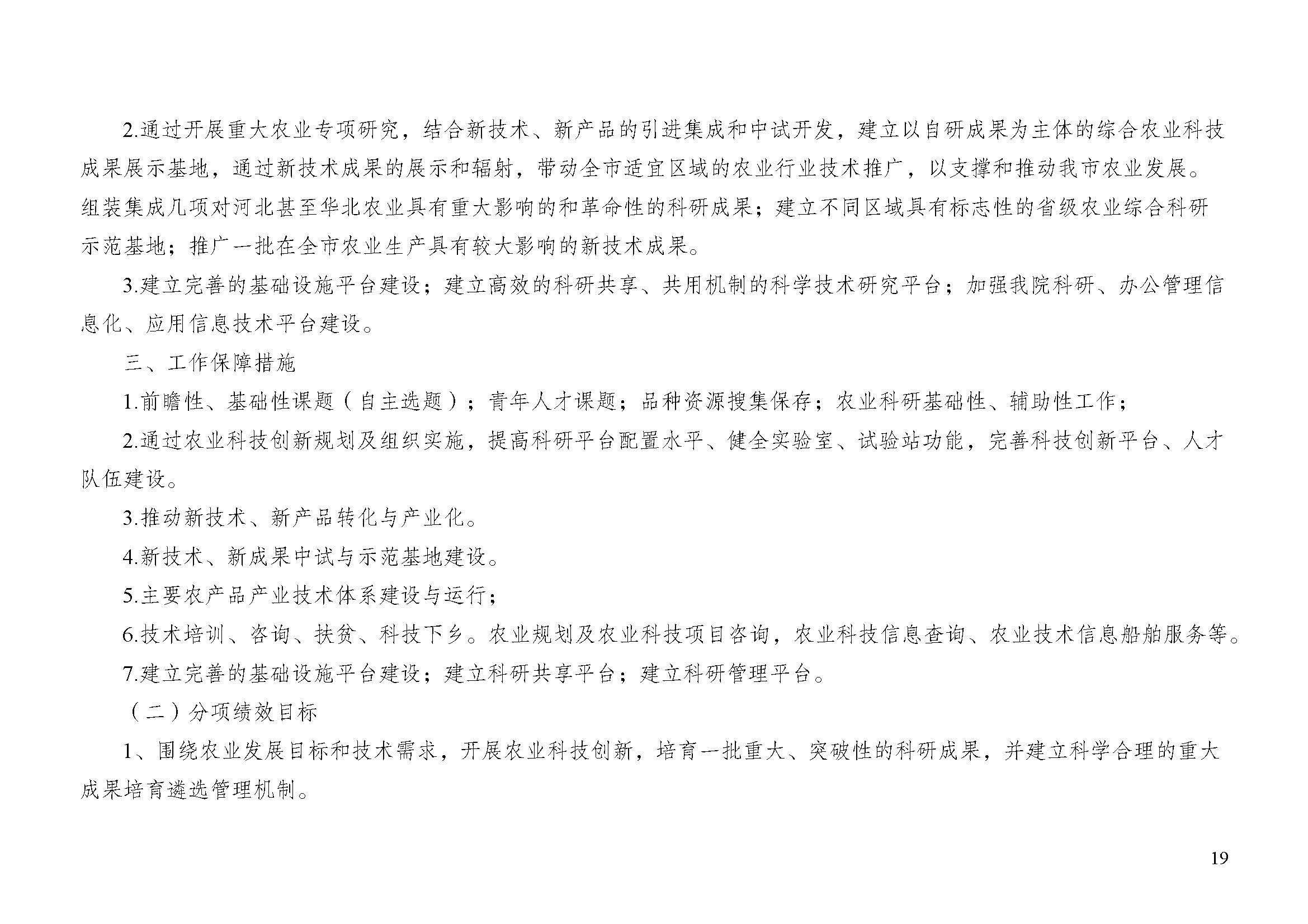 2.通过开展重大农业专项研究，结合新技术、新产品的引进集成和中试开发，建立以自研成果为主体的综合农业科技成果展示基地，通过新技术成果的展示和辐射，带动全市适宜区域的农业行业技术推广，以支撑和推动我市农业发展。组装集成几项对河北甚至华北农业具有重大影响的和革命性的科研成果；建立不同区域具有标志性的省级农业综合科研示范基地；推广一批在全市农业生产具有较大影响的新技术成果。

3.建立完善的基础设施平台建设；建立高效的科研共享、共用机制的科学技术研究平台；加强我院科研、办公管理信息化、应用信息技术平台建设。

三、工作保障措施

1.前瞻性、基础性课题（自主选题）；青年人才课题；品种资源搜集保存；农业科研基础性、辅助性工作；

2.通过农业科技创新规划及组织实施，提高科研平台配置水平、健全实验室、试验站功能，完善科技创新平台、人才队伍建设。

3.推动新技术、新产品转化与产业化。

4.新技术、新成果中试与示范基地建设。

5.主要农产品产业技术体系建设与运行；

6.技术培训、咨询、扶贫、科技下乡。农业规划及农业科技项目咨询，农业科技信息查询、农业技术信息船舶服务等。

7.建立完善的基础设施平台建设；建立科研共享平台；建立科研管理平台。

（二）分项绩效目标

1、围绕农业发展目标和技术需求，开展农业科技创新，培育一批重大、突破性的科研成果，并建立科学合理的重大成果培育遴选管理机制。

19